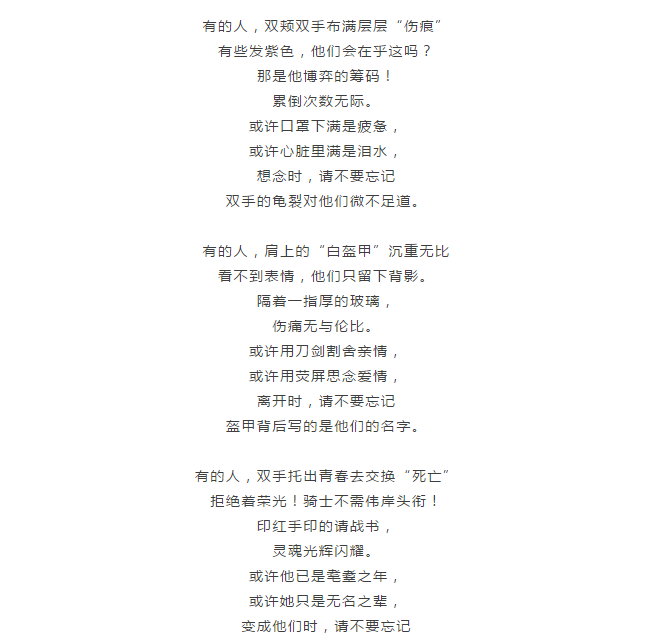 有的人，双颊双手布满层层“伤痕”
有些发紫色，他们会在乎这吗？
那是他博弈的筹码！
累倒次数无际。
或许口罩下满是疲惫，
或许心脏里满是泪水，
想念时，请不要忘记
双手的龟裂对他们微不足道。

有的人，肩上的“白盔甲”沉重无比
看不到表情，他们只留下背影。
隔着一指厚的玻璃，
伤痛无与伦比。
或许用刀剑割舍亲情，
或许用荧屏思念爱情，
离开时，请不要忘记
盔甲背后写的是他们的名字。

有的人，双手托出青春去交换“死亡”
拒绝着荣光！骑士不需伟岸头衔！
印红手印的请战书，
灵魂光辉闪耀。
或许他已是耄耋之年，
或许她只是无名之辈，
变成他们时，请不要忘记